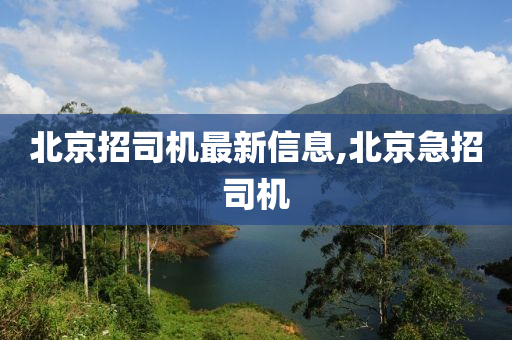 北京招司机最新信息,北京急招司机